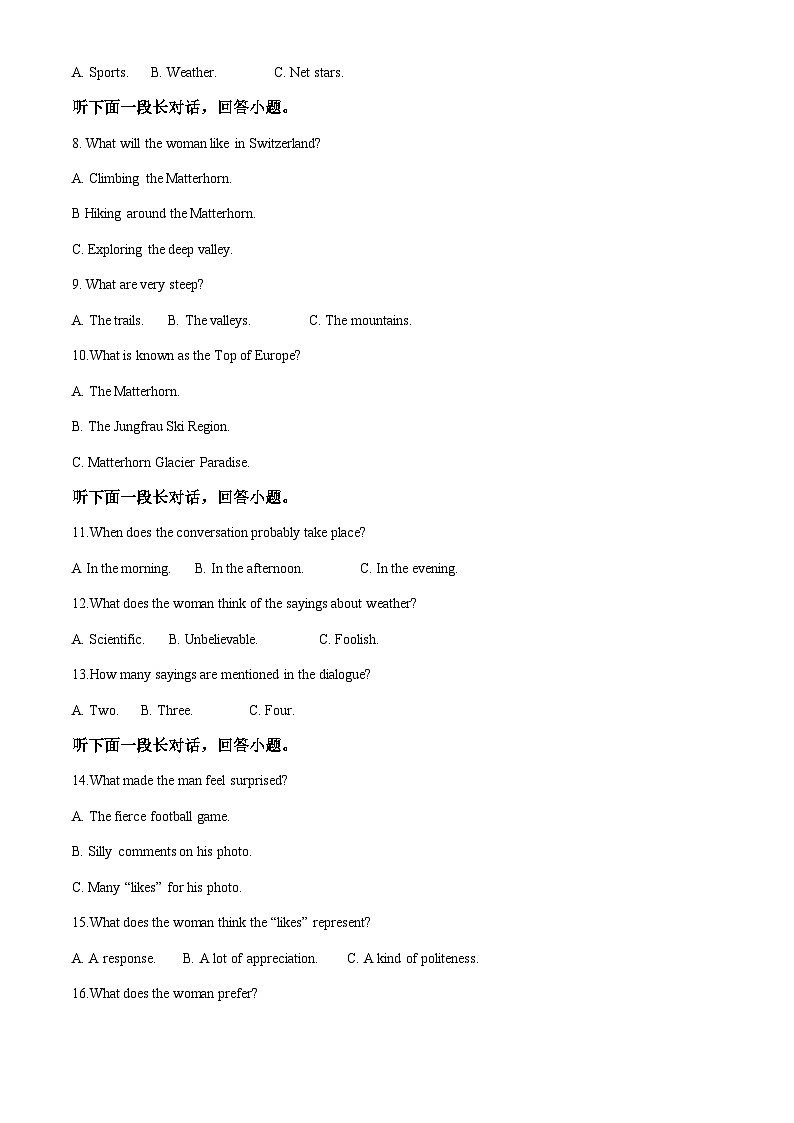 A. Sports.　B. Weather.　C. Net stars.

听下面一段长对话，回答小题。

8. What will the woman like in Switzerland?

A. Climbing the Matterhorn.

B Hiking around the Matterhorn.

C. Exploring the deep valley.

9. What are very steep?

A. The trails.　B. The valleys.　C. The mountains.

10.What is known as the Top of Europe?

A. The Matterhorn.

B. The Jungfrau Ski Region.

C. Matterhorn Glacier Paradise.

听下面一段长对话，回答小题。

11.When does the conversation probably take place?

A In the morning.　B. In the afternoon.　C. In the evening.

12.What does the woman think of the sayings about weather?

A. Scientific.　B. Unbelievable.　C. Foolish.

13.How many sayings are mentioned in the dialogue?

A. Two.　B. Three.　C. Four.

听下面一段长对话，回答小题。

14.What made the man feel surprised?

A. The fierce football game.

B. Silly comments on his photo.

C. Many “likes” for his photo.

15.What does the woman think the “likes” represent?

A. A response.　B. A lot of appreciation.　C. A kind of politeness.

16.What does the woman prefer?